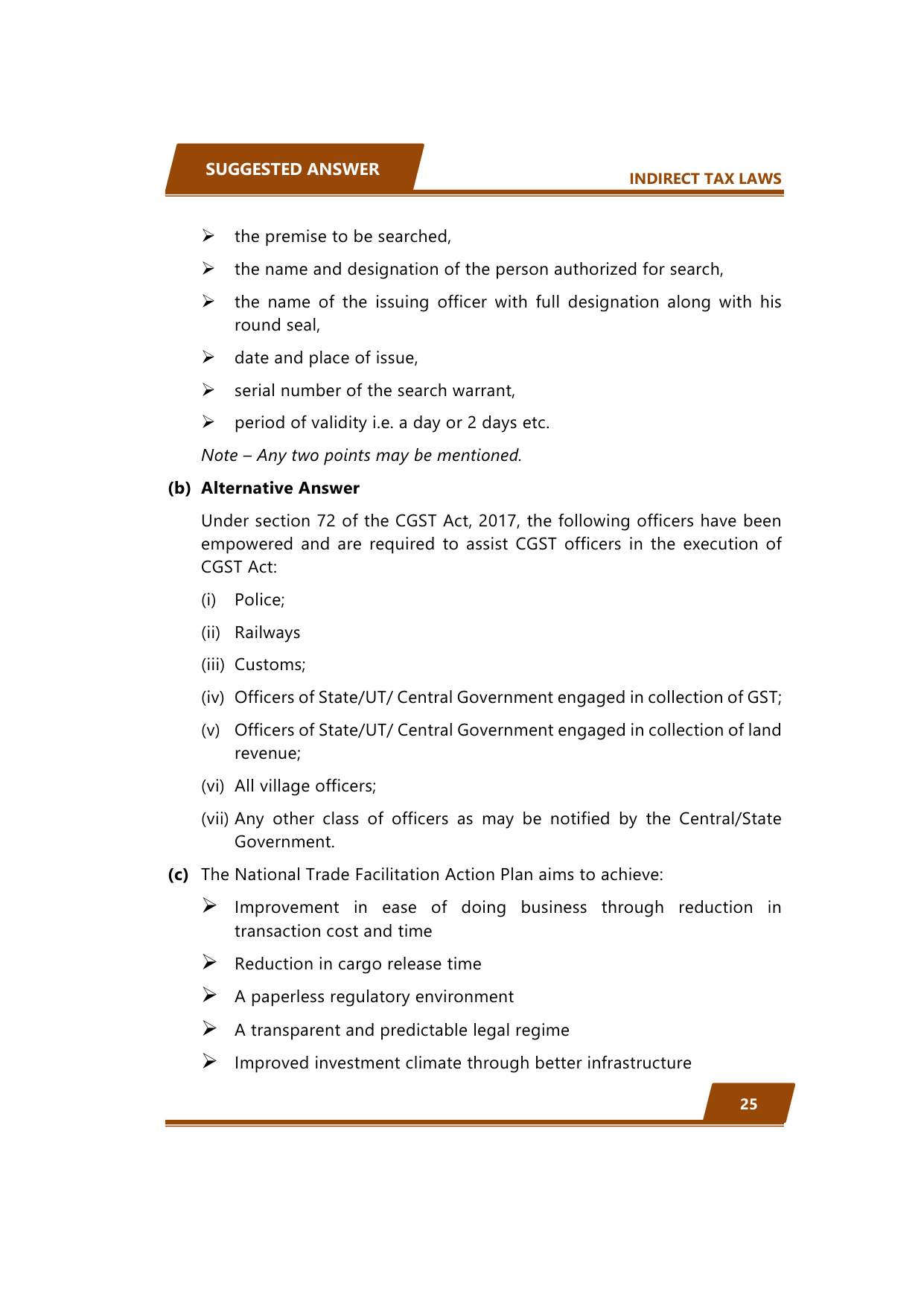 SUGGESTED ANSWER

INDIRECT TAX LAWS

➢ the premise to be searched,

➢ the name and designation of the person authorized for search,

➢ the name of the issuing officer with full designation along with his round seal,

➢ date and place of issue,

➢ serial number of the search warrant,

➢ period of validity i.e. a day or 2 days etc.

Note – Any two points may be mentioned.

(b) Alternative Answer

Under section 72 of the CGST Act, 2017, the following officers have been empowered and are required to assist CGST officers in the execution of CGST Act:

(i) Police;

(ii) Railways

(iii) Customs;

(iv) Officers of State/UT/ Central Government engaged in collection of GST;

(v) Officers of State/UT/ Central Government engaged in collection of land revenue;

(vi) All village officers;

(vii) Any other class of officers as may be notified by the Central/State Government.

(c) The National Trade Facilitation Action Plan aims to achieve:

➢ Improvement in ease of doing business through reduction in transaction cost and time

➢ Reduction in cargo release time

➢ A paperless regulatory environment

➢ A transparent and predictable legal regime

➢ Improved investment climate through better infrastructure

25